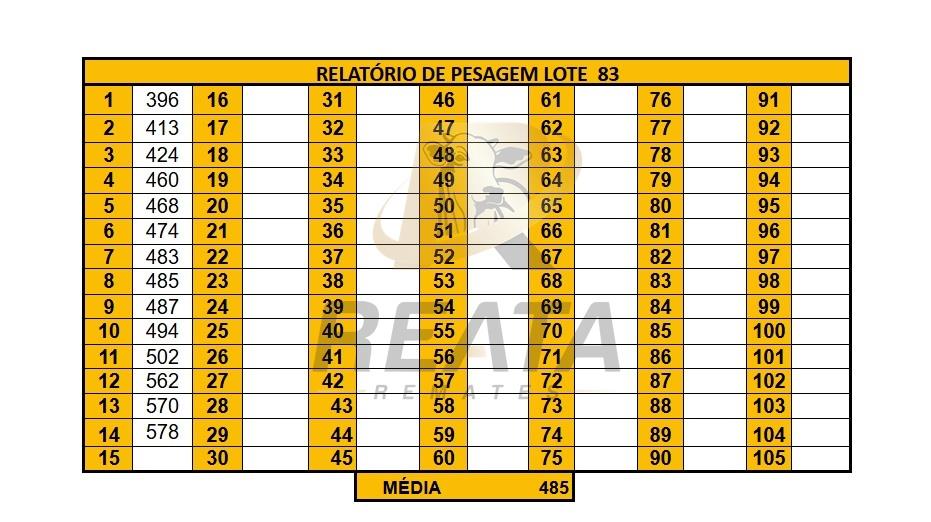 | RELATÓRIO DE PESAGEM LOTE 83 | | | | | | | | | | | | | |
|---|---|---|---|---|---|---|---|---|---|---|---|---|---|
| 1 | 396 | 16 | | 31 | | 46 | | 61 | | 76 | | 91 | |
| 2 | 413 | 17 | | 32 | | 47 | | 62 | | 77 | | 92 | |
| 3 | 424 | 18 | | 33 | | 48 | | 63 | | 78 | | 93 | |
| 4 | 460 | 19 | | 34 | | 49 | | 64 | | 79 | | 94 | |
| 5 | 468 | 20 | | 35 | | 50 | | 65 | | 80 | | 95 | |
| 6 | 474 | 21 | | 36 | | 51 | | 66 | | 81 | | 96 | |
| 7 | 483 | 22 | | 37 | | 52 | | 67 | | 82 | | 97 | |
| 8 | 485 | 23 | | 38 | | 53 | | 68 | | 83 | | 98 | |
| 9 | 487 | 24 | | 39 | | 54 | | 69 | | 84 | | 99 | |
| 10 | 494 | 25 | | 40 | | 55 | | 70 | | 85 | | 100 | |
| 11 | 502 | 26 | | 41 | | 56 | | 71 | | 86 | | 101 | |
| 12 | 562 | 27 | | 42 | | 57 | | 72 | | 87 | | 102 | |
| 13 | 570 | 28 | | 43 | | 58 | | 73 | | 88 | | 103 | |
| 14 | 578 | 29 | | 44 | | 59 | | 74 | | 89 | | 104 | |
| 15 | | 30 | | 45 | | 60 | | 75 | | 90 | | 105 | |

MÉDIA 485

REATA
REMATES